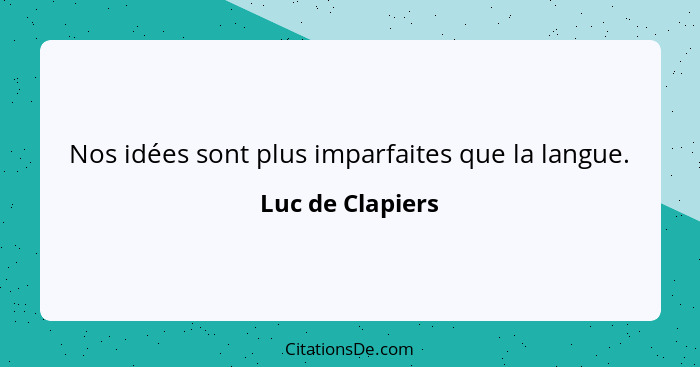 Nos idées sont plus imparfaites que la langue.

Luc de Clapiers

CitationsDe.com